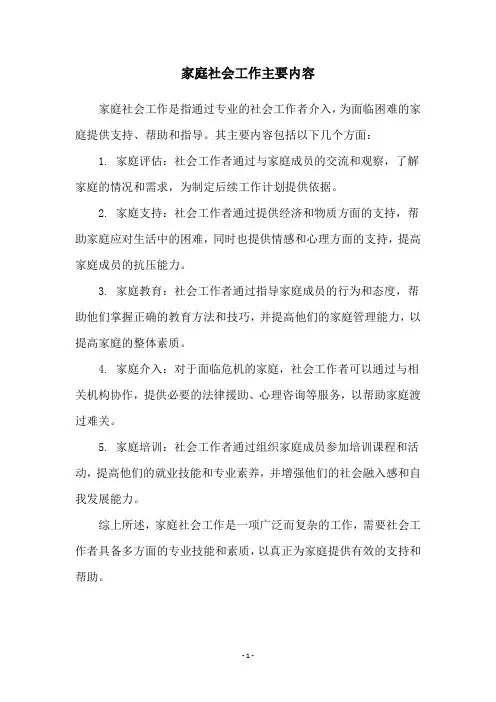 家庭社会工作主要内容

家庭社会工作是指通过专业的社会工作者介入，为面临困难的家庭提供支持、帮助和指导。其主要内容包括以下几个方面：

1. 家庭评估：社会工作者通过与家庭成员的交流和观察，了解家庭的情况和需求，为制定后续工作计划提供依据。

2. 家庭支持：社会工作者通过提供经济和物质方面的支持，帮助家庭应对生活中的困难，同时也提供情感和心理方面的支持，提高家庭成员的抗压能力。

3. 家庭教育：社会工作者通过指导家庭成员的行为和态度，帮助他们掌握正确的教育方法和技巧，并提高他们的家庭管理能力，以提高家庭的整体素质。

4. 家庭介入：对于面临危机的家庭，社会工作者可以通过与相关机构协作，提供必要的法律援助、心理咨询等服务，以帮助家庭渡过难关。

5. 家庭培训：社会工作者通过组织家庭成员参加培训课程和活动，提高他们的就业技能和专业素养，并增强他们的社会融入感和自我发展能力。

综上所述，家庭社会工作是一项广泛而复杂的工作，需要社会工作者具备多方面的专业技能和素质，以真正为家庭提供有效的支持和帮助。

- 1 -